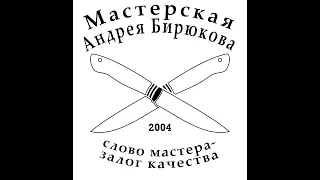 Мастерская
Андрея Бирюкова

2004

слово мастера-
залог качества